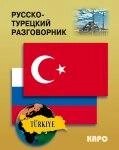 РУССКО-ТУРЕЦКИЙ РАЗГОВОРНИК

TÜRKIYE

КАРО